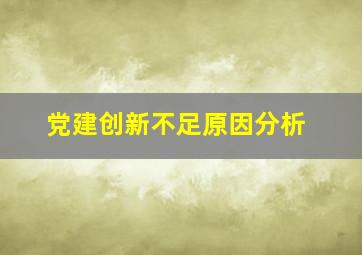 党建创新不足原因分析